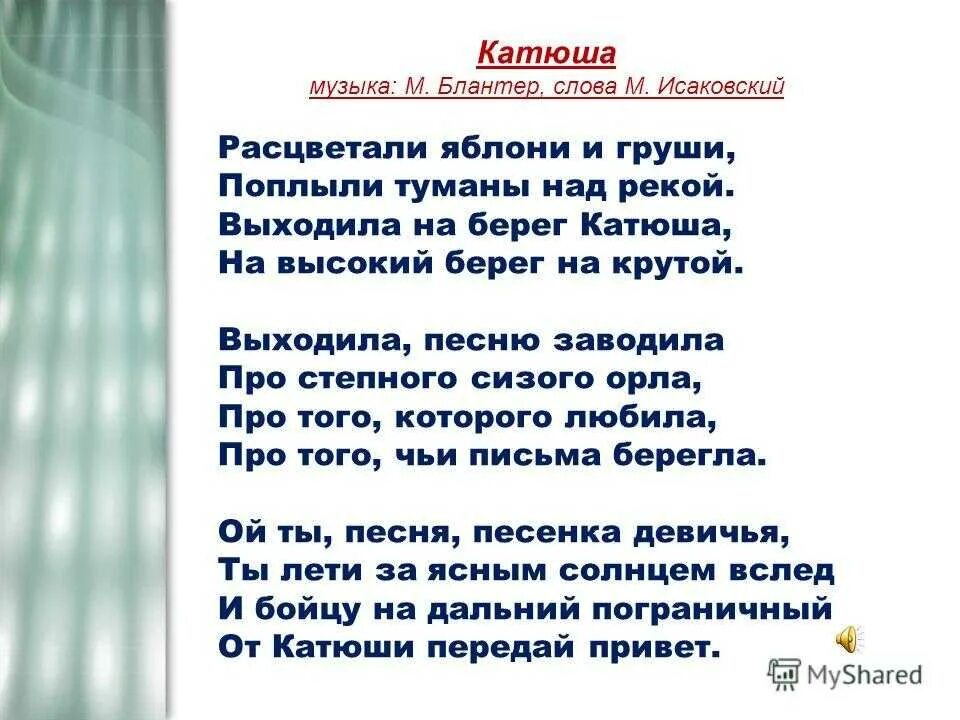 Катюша
музыка: М. Блантер, слова М. Исаковский

Расцветали яблони и груши,
Поплыли туманы над рекой.
Выходила на берег Катюша,
На высокий берег на крутой.

Выходила, песню заводила
Про степного сизого орла,
Про того, которого любила,
Про того, чьи письма берегла.

Ой ты, песня, песенка девичья,
Ты лети за ясным солнцем вслед
И бойцу на дальний пограничный
От Катюши передай привет.

MyShared